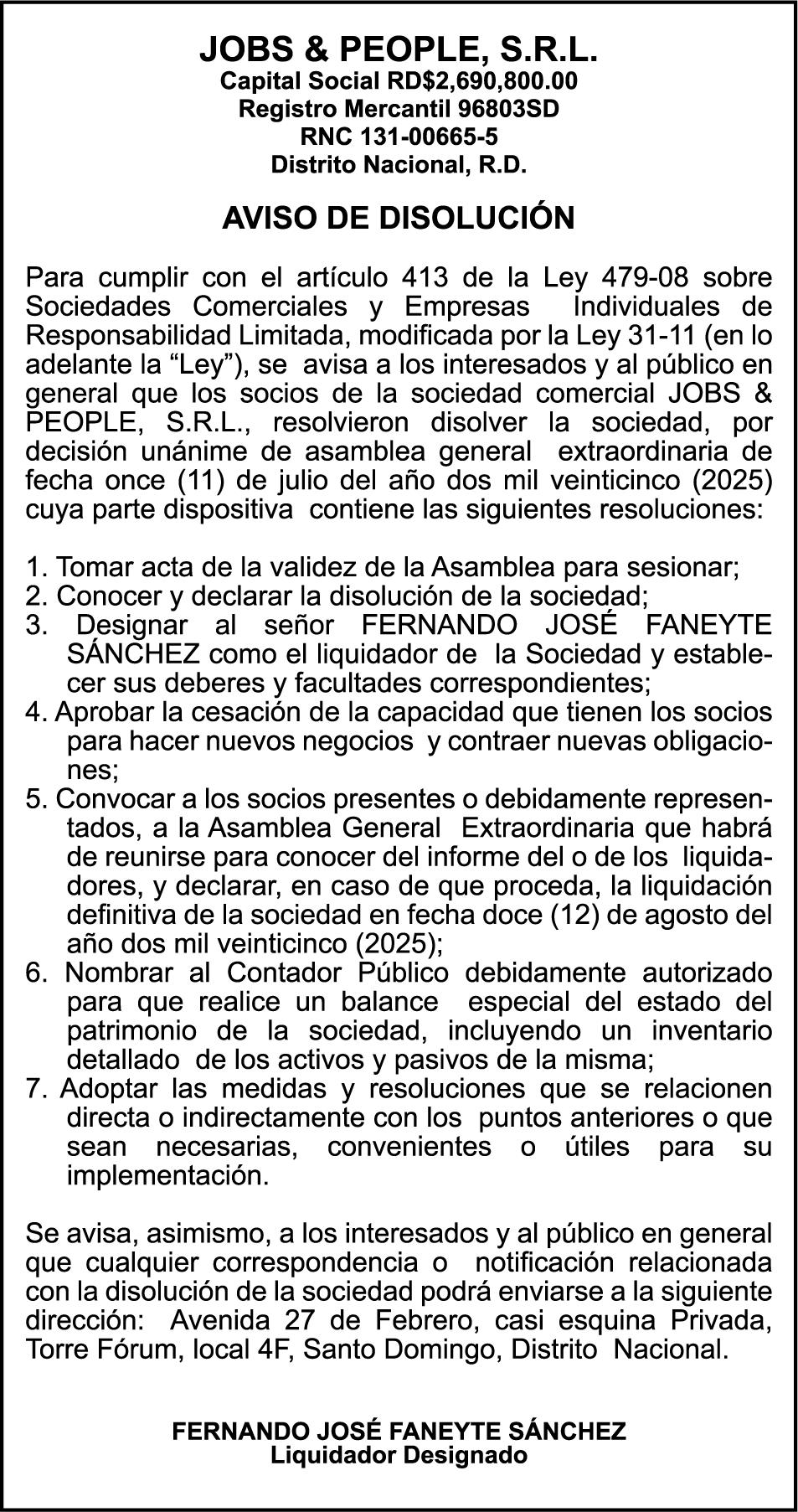 JOBS & PEOPLE, S.R.L.
Capital Social RD$2,690,800.00
Registro Mercantil 96803SD
RNC 131-00665-5
Distrito Nacional, R.D.

AVISO DE DISOLUCIÓN

Para cumplir con el artículo 413 de la Ley 479-08 sobre Sociedades Comerciales y Empresas Individuales de Responsabilidad Limitada, modificada por la Ley 31-11 (en lo adelante la “Ley”), se avisa a los interesados y al público en general que los socios de la sociedad comercial JOBS & PEOPLE, S.R.L., resolvieron disolver la sociedad, por decisión unánime de asamblea general extraordinaria de fecha once (11) de julio del año dos mil veinticinco (2025) cuya parte dispositiva contiene las siguientes resoluciones:

1. Tomar acta de la validez de la Asamblea para sesionar;
2. Conocer y declarar la disolución de la sociedad;
3. Designar al señor FERNANDO JOSÉ FANEYTE SÁNCHEZ como el liquidador de la Sociedad y establecer sus deberes y facultades correspondientes;
4. Aprobar la cesación de la capacidad que tienen los socios para hacer nuevos negocios y contraer nuevas obligaciones;
5. Convocar a los socios presentes o debidamente representados, a la Asamblea General Extraordinaria que habrá de reunirse para conocer del informe del o de los liquidadores, y declarar, en caso de que proceda, la liquidación definitiva de la sociedad en fecha doce (12) de agosto del año dos mil veinticinco (2025);
6. Nombrar al Contador Público debidamente autorizado para que realice un balance especial del estado del patrimonio de la sociedad, incluyendo un inventario detallado de los activos y pasivos de la misma;
7. Adoptar las medidas y resoluciones que se relacionen directa o indirectamente con los puntos anteriores o que sean necesarias, convenientes o útiles para su implementación.

Se avisa, asimismo, a los interesados y al público en general que cualquier correspondencia o notificación relacionada con la disolución de la sociedad podrá enviarse a la siguiente dirección: Avenida 27 de Febrero, casi esquina Privada, Torre Fórum, local 4F, Santo Domingo, Distrito Nacional.

FERNANDO JOSÉ FANEYTE SÁNCHEZ
Liquidador Designado